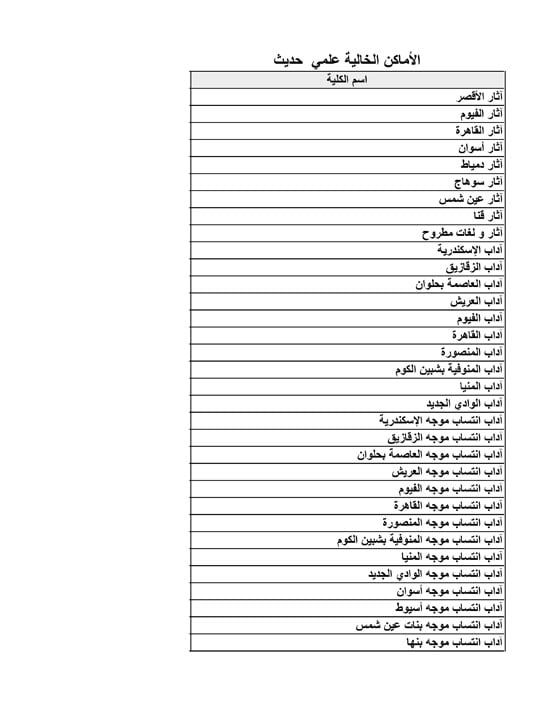 الأماكن الخالية علمي حديث

| اسم الكلية |
|---|
| آثار الأقصر |
| آثار الفيوم |
| آثار القاهرة |
| آثار أسوان |
| آثار دمياط |
| آثار سوهاج |
| آثار عين شمس |
| آثار قنا |
| آثار و لغات مطروح |
| آداب الإسكندرية |
| آداب الزقازيق |
| آداب العاصمة بحلوان |
| آداب العريش |
| آداب الفيوم |
| آداب القاهرة |
| آداب المنصورة |
| آداب المنوفية بشبين الكوم |
| آداب المنيا |
| آداب الوادي الجديد |
| آداب انتساب موجه الإسكندرية |
| آداب انتساب موجه الزقازيق |
| آداب انتساب موجه العاصمة بحلوان |
| آداب انتساب موجه العريش |
| آداب انتساب موجه الفيوم |
| آداب انتساب موجه القاهرة |
| آداب انتساب موجه المنصورة |
| آداب انتساب موجه المنوفية بشبين الكوم |
| آداب انتساب موجه المنيا |
| آداب انتساب موجه الوادي الجديد |
| آداب انتساب موجه أسوان |
| آداب انتساب موجه أسيوط |
| آداب انتساب موجه بنات عين شمس |
| آداب انتساب موجه بنها |